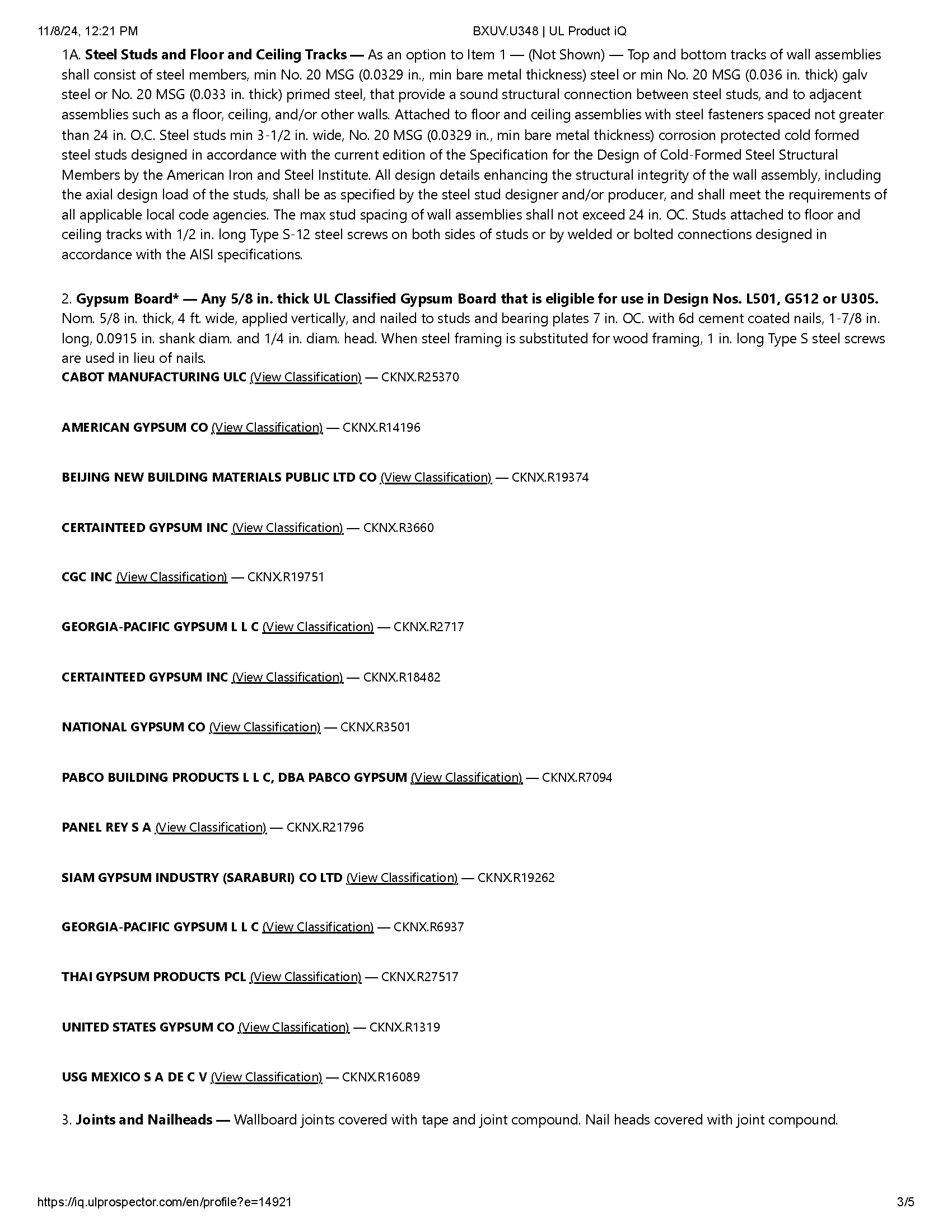 11/8/24, 12:21 PM BXUV.U348 | UL Product iQ

1A. Steel Studs and Floor and Ceiling Tracks — As an option to Item 1 — (Not Shown) — Top and bottom tracks of wall assemblies shall consist of steel members, min No. 20 MSG (0.0329 in., min bare metal thickness) steel or min No. 20 MSG (0.036 in. thick) galv steel or No. 20 MSG (0.033 in. thick) primed steel, that provide a sound structural connection between steel studs, and to adjacent assemblies such as a floor, ceiling, and/or other walls. Attached to floor and ceiling assemblies with steel fasteners spaced not greater than 24 in. O.C. Steel studs min 3-1/2 in. wide, No. 20 MSG (0.0329 in., min bare metal thickness) corrosion protected cold formed steel studs designed in accordance with the current edition of the Specification for the Design of Cold-Formed Steel Structural Members by the American Iron and Steel Institute. All design details enhancing the structural integrity of the wall assembly, including the axial design load of the studs, shall be as specified by the steel stud designer and/or producer, and shall meet the requirements of all applicable local code agencies. The max stud spacing of wall assemblies shall not exceed 24 in. OC. Studs attached to floor and ceiling tracks with 1/2 in. long Type S-12 steel screws on both sides of studs or by welded or bolted connections designed in accordance with the AISI specifications.

2. Gypsum Board* — Any 5/8 in. thick UL Classified Gypsum Board that is eligible for use in Design Nos. L501, G512 or U305. Nom. 5/8 in. thick, 4 ft. wide, applied vertically, and nailed to studs and bearing plates 7 in. OC. with 6d cement coated nails, 1-7/8 in. long, 0.0915 in. shank diam. and 1/4 in. diam. head. When steel framing is substituted for wood framing, 1 in. long Type S steel screws are used in lieu of nails.
CABOT MANUFACTURING ULC (View Classification) — CKNX.R25370

AMERICAN GYPSUM CO (View Classification) — CKNX.R14196

BEIJING NEW BUILDING MATERIALS PUBLIC LTD CO (View Classification) — CKNX.R19374

CERTAINTEED GYPSUM INC (View Classification) — CKNX.R3660

CGC INC (View Classification) — CKNX.R19751

GEORGIA-PACIFIC GYPSUM L L C (View Classification) — CKNX.R2717

CERTAINTEED GYPSUM INC (View Classification) — CKNX.R18482

NATIONAL GYPSUM CO (View Classification) — CKNX.R3501

PABCO BUILDING PRODUCTS L L C, DBA PABCO GYPSUM (View Classification) — CKNX.R7094

PANEL REY S A (View Classification) — CKNX.R21796

SIAM GYPSUM INDUSTRY (SARABURI) CO LTD (View Classification) — CKNX.R19262

GEORGIA-PACIFIC GYPSUM L L C (View Classification) — CKNX.R6937

THAI GYPSUM PRODUCTS PCL (View Classification) — CKNX.R27517

UNITED STATES GYPSUM CO (View Classification) — CKNX.R1319

USG MEXICO S A DE C V (View Classification) — CKNX.R16089

3. Joints and Nailheads — Wallboard joints covered with tape and joint compound. Nail heads covered with joint compound.

https://iq.ulprospector.com/en/profile?e=14921 3/5